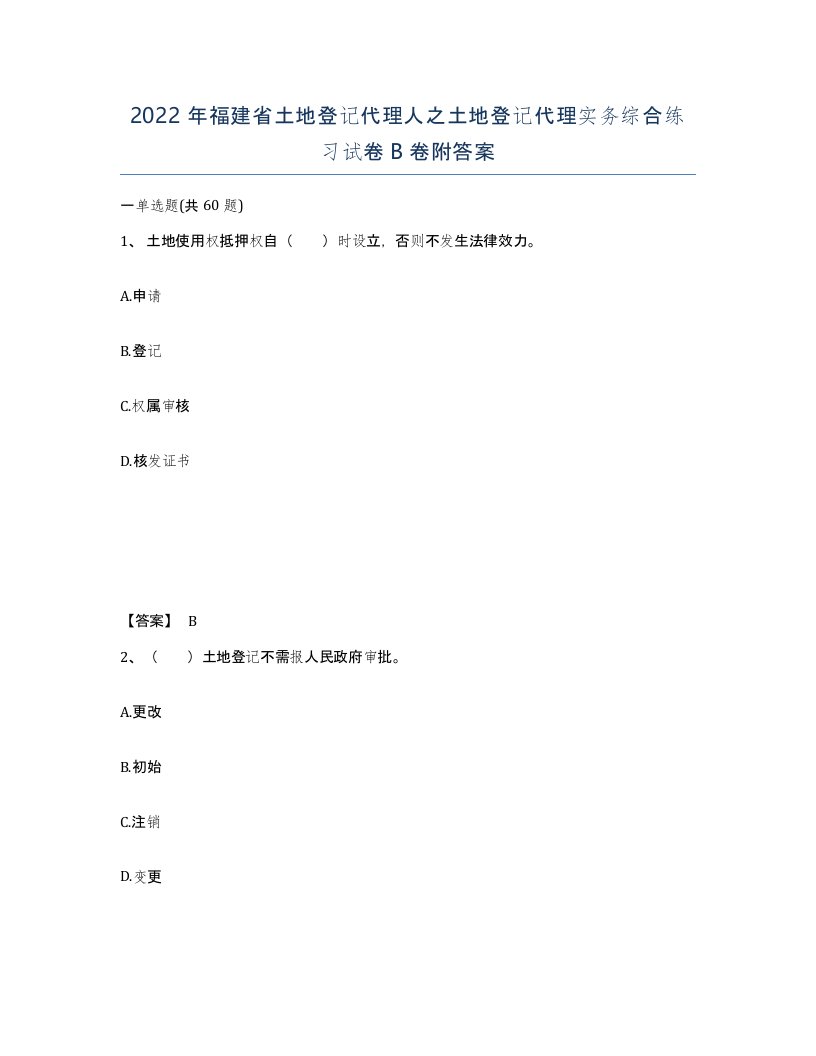 2022年福建省土地登记代理人之土地登记代理实务综合练习试卷B卷附答案

一单选题(共60题)

1、土地使用权抵押权自（　）时设立，否则不发生法律效力。

A.申请

B.登记

C.权属审核

D.核发证书

【答案】 B

2、（　）土地登记不需报人民政府审批。

A.更改

B.初始

C.注销

D.变更